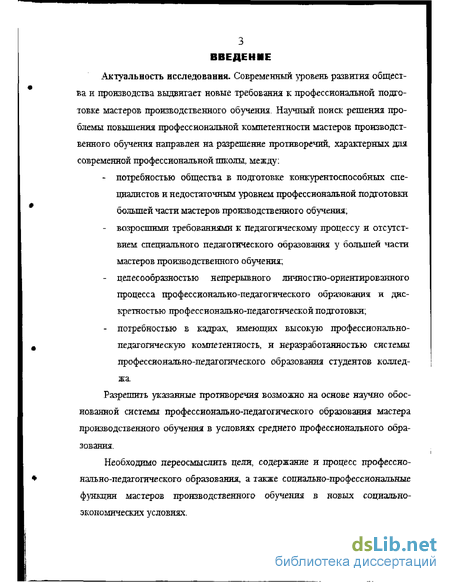 3

ВВЕДЕНИЕ

Актуальность исследования. Современный уровень развития общества и производства выдвигает новые требования к профессиональной подготовке мастеров производственного обучения. Научный поиск решения проблемы повышения профессиональной компетентности мастеров производственного обучения направлен на разрешение противоречий, характерных для современной профессиональной школы, между:

- потребностью общества в подготовке конкурентоспособных специалистов и недостаточным уровнем профессиональной подготовки большей части мастеров производственного обучения;
- возросшими требованиями к педагогическому процессу и отсутствием специального педагогического образования у большей части мастеров производственного обучения;
- целесообразностью непрерывного личностно-ориентированного процесса профессионально-педагогического образования и дискретностью профессионально-педагогической подготовки;
- потребностью в кадрах, имеющих высокую профессионально-педагогическую компетентность, и неразработанностью системы профессионально-педагогического образования студентов колледжа.

Разрешить указанные противоречия возможно на основе научно обоснованной системы профессионально-педагогического образования мастера производственного обучения в условиях среднего профессионального образования.

Необходимо переосмыслить цели, содержание и процесс профессионально-педагогического образования, а также социально-профессиональные функции мастеров производственного обучения в новых социально-экономических условиях.

dsLib.net
библиотека диссертаций